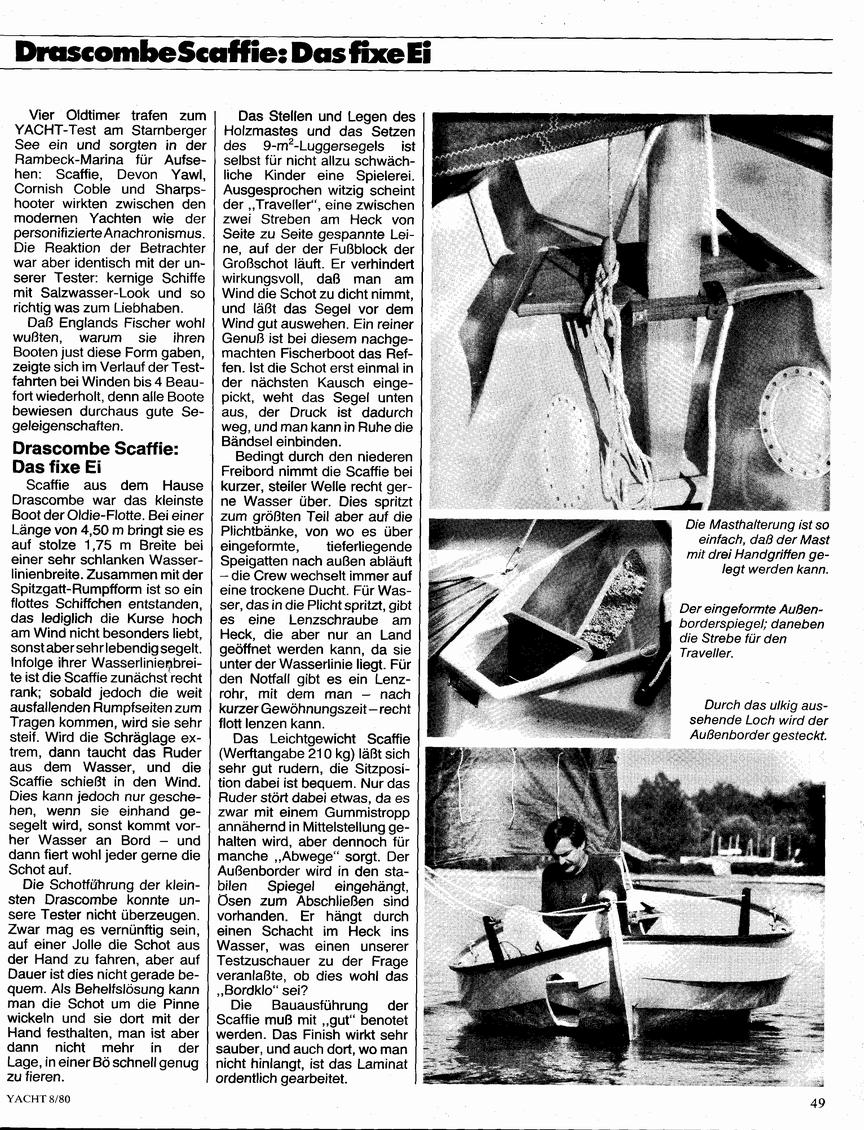 Drascombe Scaffie: Das fixe Ei

Vier Oldtimer trafen zum YACHT-Test am Starnberger See ein und sorgten in der Rambeck-Marina für Aufsehen: Scaffie, Devon Yawl, Cornish Coble und Sharpshooter wirkten zwischen den modernen Yachten wie der personifizierte Anachronismus. Die Reaktion der Betrachter war aber identisch mit der unserer Tester: kernige Schiffe mit Salzwasser-Look und so richtig was zum Liebhaben.

Daß Englands Fischer wohl wußten, warum sie ihren Booten just diese Form gaben, zeigte sich im Verlauf der Testfahrten bei Winden bis 4 Beaufort wiederholt, denn alle Boote bewiesen durchaus gute Segeleigenschaften.

Drascombe Scaffie: Das fixe Ei

Scaffie aus dem Hause Drascombe war das kleinste Boot der Oldie-Flotte. Bei einer Länge von 4,50 m bringt sie es auf stolze 1,75 m Breite bei einer sehr schlanken Wasserlinienbreite. Zusammen mit der Spitzgatt-Rumpfform ist so ein flottes Schiffchen entstanden, das lediglich die Kurse hoch am Wind nicht besonders liebt, sonst aber sehr lebendig segelt. Infolge ihrer Wasserlinienbreite ist die Scaffie zunächst recht rank; sobald jedoch die weit ausfallenden Rumpfseiten zum Tragen kommen, wird sie sehr steif. Wird die Schräglage extrem, dann taucht das Ruder aus dem Wasser, und die Scaffie schießt in den Wind. Dies kann jedoch nur geschehen, wenn sie einhand gesegelt wird, sonst kommt vorher Wasser an Bord – und dann fiert wohl jeder gerne die Schot auf.

Die Schotführung der kleinsten Drascombe konnte unsere Tester nicht überzeugen. Zwar mag es vernünftig sein, auf einer Jolle die Schot aus der Hand zu fahren, aber auf Dauer ist dies nicht gerade bequem. Als Behelfslösung kann man die Schot um die Pinne wickeln und sie dort mit der Hand festhalten, man ist aber dann nicht mehr in der Lage, in einer Bö schnell genug zu fieren.

Das Stellen und Legen des Holzmastes und das Setzen des 9-m$^2$-Luggersegels ist selbst für nicht allzu schwächliche Kinder eine Spielerei. Ausgesprochen witzig scheint der „Traveller", eine zwischen zwei Streben am Heck von Seite zu Seite gespannte Leine, auf der der Fußblock der Großschot läuft. Er verhindert wirkungsvoll, daß man am Wind die Schot zu dicht nimmt, und läßt das Segel vor dem Wind gut auswehen. Ein reiner Genuß ist bei diesem nachgemachten Fischerboot das Reffen. Ist die Schot erst einmal in der nächsten Kausch eingepickt, weht das Segel unten aus, der Druck ist dadurch weg, und man kann in Ruhe die Bändsel einbinden.

Bedingt durch den niederen Freibord nimmt die Scaffie bei kurzer, steiler Welle recht gerne Wasser über. Dies spritzt zum größten Teil aber auf die Plichtbänke, von wo es über eingeformte, tieferliegende Speigatten nach außen abläuft – die Crew wechselt immer auf eine trockene Ducht. Für Wasser, das in die Plicht spritzt, gibt es eine Lenzschraube am Heck, die aber nur an Land geöffnet werden kann, da sie unter der Wasserlinie liegt. Für den Notfall gibt es ein Lenzrohr, mit dem man – nach kurzer Gewöhnungszeit – recht flott lenzen kann.

Das Leichtgewicht Scaffie (Werftangabe 210 kg) läßt sich sehr gut rudern, die Sitzposition dabei ist bequem. Nur das Ruder stört dabei etwas, da es zwar mit einem Gummistropp annähernd in Mittelstellung gehalten wird, aber dennoch für manche „Abwege" sorgt. Der Außenborder wird in den stabilen Spiegel eingehängt, Ösen zum Abschließen sind vorhanden. Er hängt durch einen Schacht im Heck ins Wasser, was einen unserer Testzuschauer zu der Frage veranlaßte, ob dies wohl das „Bordklo" sei?

Die Bauausführung der Scaffie muß mit „gut" benotet werden. Das Finish wirkt sehr sauber, und auch dort, wo man nicht hinlangt, ist das Laminat ordentlich gearbeitet.

Die Masthalterung ist so einfach, daß der Mast mit drei Handgriffen gelegt werden kann.

Der eingeformte Außenborderspiegel; daneben die Strebe für den Traveller.

Durch das ulkig aussehende Loch wird der Außenborder gesteckt.

YACHT 8/80

49